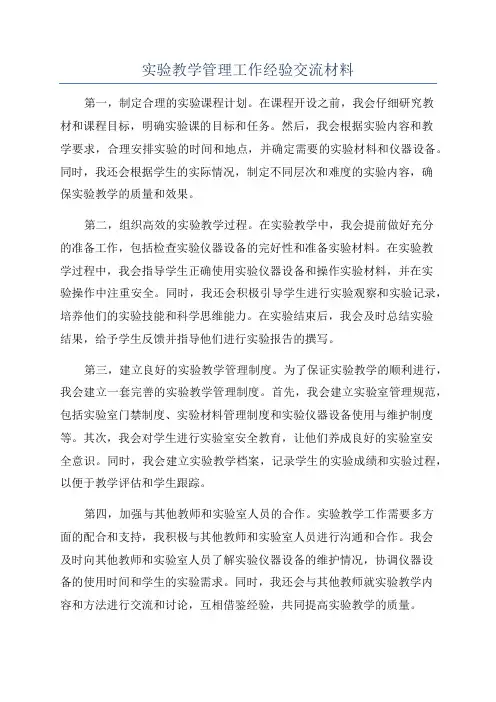 实验教学管理工作经验交流材料

第一，制定合理的实验课程计划。在课程开设之前，我会仔细研究教材和课程目标，明确实验课的目标和任务。然后，我会根据实验内容和教学要求，合理安排实验的时间和地点，并确定需要的实验材料和仪器设备。同时，我还会根据学生的实际情况，制定不同层次和难度的实验内容，确保实验教学的质量和效果。

第二，组织高效的实验教学过程。在实验教学中，我会提前做好充分的准备工作，包括检查实验仪器设备的完好性和准备实验材料。在实验教学过程中，我会指导学生正确使用实验仪器设备和操作实验材料，并在实验操作中注重安全。同时，我还会积极引导学生进行实验观察和实验记录，培养他们的实验技能和科学思维能力。在实验结束后，我会及时总结实验结果，给予学生反馈并指导他们进行实验报告的撰写。

第三，建立良好的实验教学管理制度。为了保证实验教学的顺利进行，我会建立一套完善的实验教学管理制度。首先，我会建立实验室管理规范，包括实验室门禁制度、实验材料管理制度和实验仪器设备使用与维护制度等。其次，我会对学生进行实验室安全教育，让他们养成良好的实验室安全意识。同时，我会建立实验教学档案，记录学生的实验成绩和实验过程，以便于教学评估和学生跟踪。

第四，加强与其他教师和实验室人员的合作。实验教学工作需要多方面的配合和支持，我积极与其他教师和实验室人员进行沟通和合作。我会及时向其他教师和实验室人员了解实验仪器设备的维护情况，协调仪器设备的使用时间和学生的实验需求。同时，我还会与其他教师就实验教学内容和方法进行交流和讨论，互相借鉴经验，共同提高实验教学的质量。